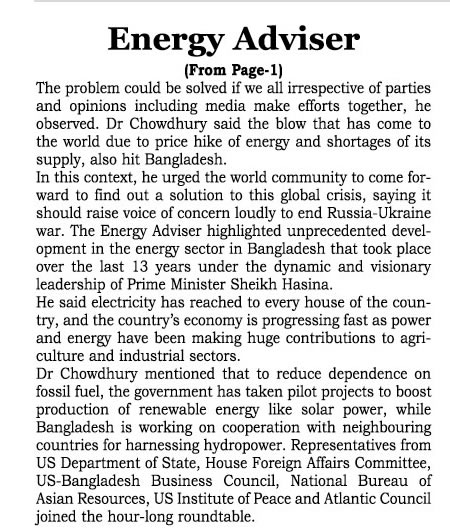 Energy Adviser

(From Page-1)

The problem could be solved if we all irrespective of parties and opinions including media make efforts together, he observed. Dr Chowdhury said the blow that has come to the world due to price hike of energy and shortages of its supply, also hit Bangladesh.

In this context, he urged the world community to come forward to find out a solution to this global crisis, saying it should raise voice of concern loudly to end Russia-Ukraine war. The Energy Adviser highlighted unprecedented development in the energy sector in Bangladesh that took place over the last 13 years under the dynamic and visionary leadership of Prime Minister Sheikh Hasina.

He said electricity has reached to every house of the country, and the country's economy is progressing fast as power and energy have been making huge contributions to agriculture and industrial sectors.

Dr Chowdhury mentioned that to reduce dependence on fossil fuel, the government has taken pilot projects to boost production of renewable energy like solar power, while Bangladesh is working on cooperation with neighbouring countries for harnessing hydropower. Representatives from US Department of State, House Foreign Affairs Committee, US-Bangladesh Business Council, National Bureau of Asian Resources, US Institute of Peace and Atlantic Council joined the hour-long roundtable.